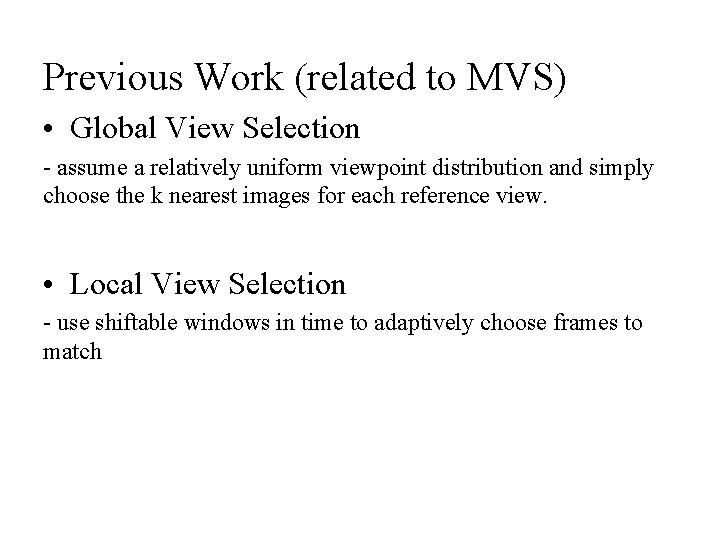 Previous Work (related to MVS)

• Global View Selection

- assume a relatively uniform viewpoint distribution and simply choose the k nearest images for each reference view.

• Local View Selection

- use shiftable windows in time to adaptively choose frames to match